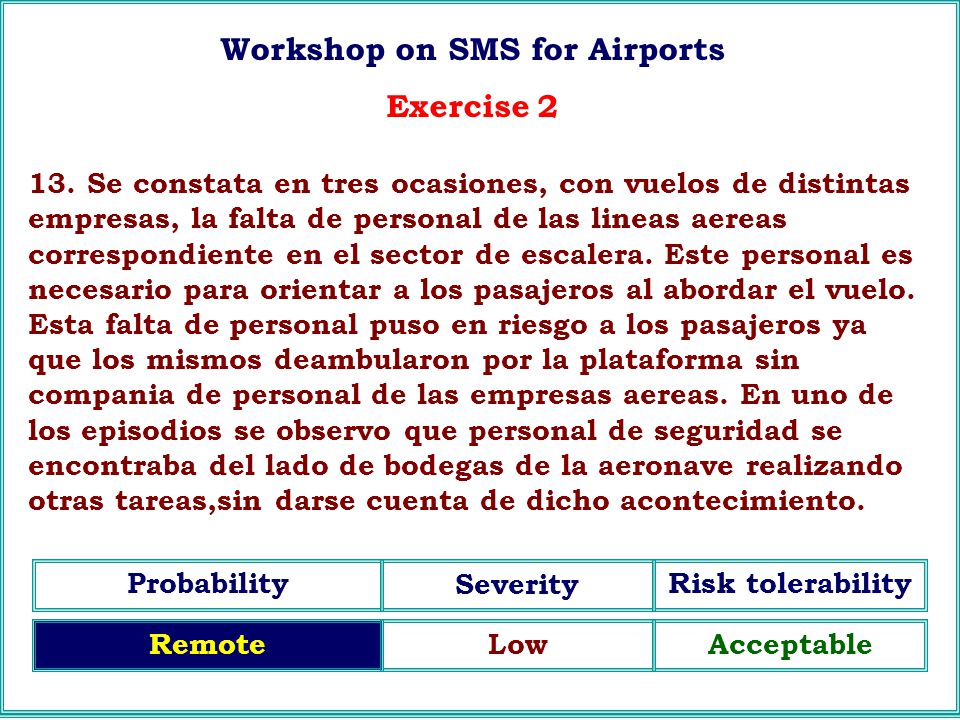 Workshop on SMS for Airports

Exercise 2

13. Se constata en tres ocasiones, con vuelos de distintas empresas, la falta de personal de las lineas aereas correspondiente en el sector de escalera. Este personal es necesario para orientar a los pasajeros al abordar el vuelo. Esta falta de personal puso en riesgo a los pasajeros ya que los mismos deambularon por la plataforma sin compania de personal de las empresas aereas. En uno de los episodios se observo que personal de seguridad se encontraba del lado de bodegas de la aeronave realizando otras tareas,sin darse cuenta de dicho acontecimiento.

| Probability | Severity | Risk tolerability |
|---|---|---|
| Remote | Low | Acceptable |